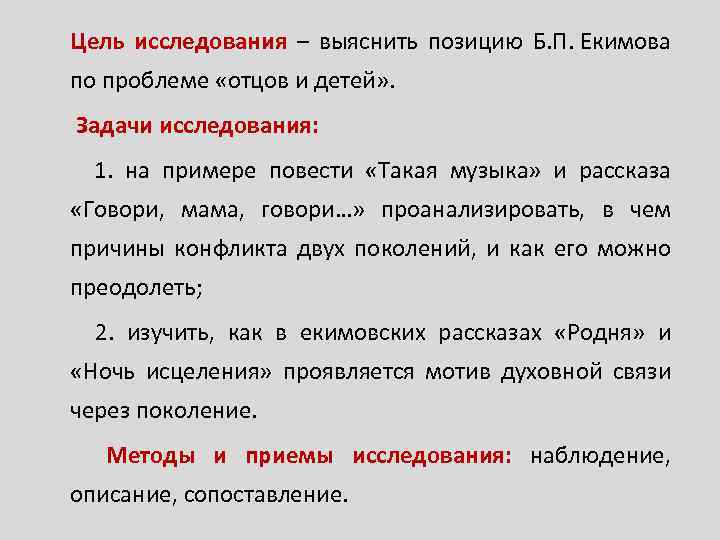 Цель исследования – выяснить позицию Б.П. Екимова по проблеме «отцов и детей».

Задачи исследования:

1. на примере повести «Такая музыка» и рассказа «Говори, мама, говори…» проанализировать, в чем причины конфликта двух поколений, и как его можно преодолеть;

2. изучить, как в екимовских рассказах «Родня» и «Ночь исцеления» проявляется мотив духовной связи через поколение.

Методы и приемы исследования: наблюдение, описание, сопоставление.